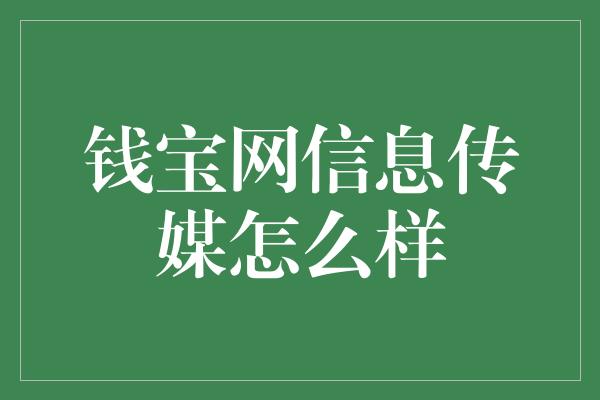 钱宝网信息传媒怎么样